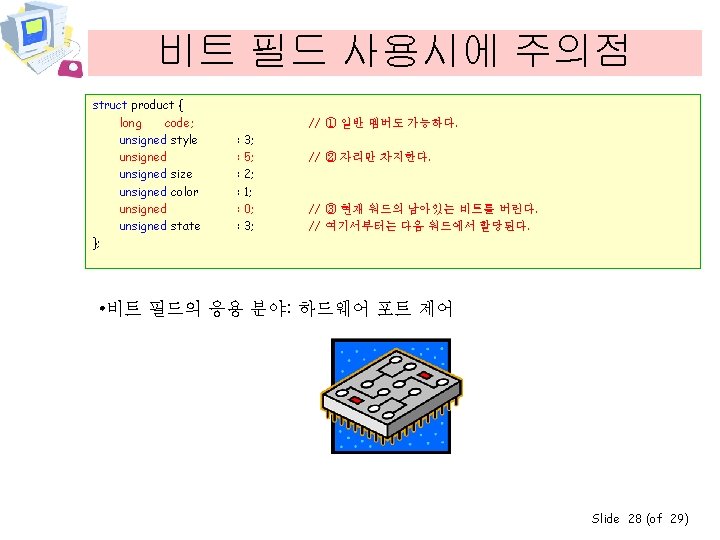 비트 필드 사용시에 주의점

struct product {
long code; // ① 일반 멤버도 가능하다.
unsigned style : 3;
unsigned : 5; // ② 자리만 차지한다.
unsigned size : 2;
unsigned color : 1;
unsigned : 0; // ③ 현재 워드의 남아있는 비트를 버린다.
unsigned state : 3; // 여기서부터는 다음 워드에서 할당된다.
};

•비트 필드의 응용 분야: 하드웨어 포트 제어

Slide 28 (of 29)